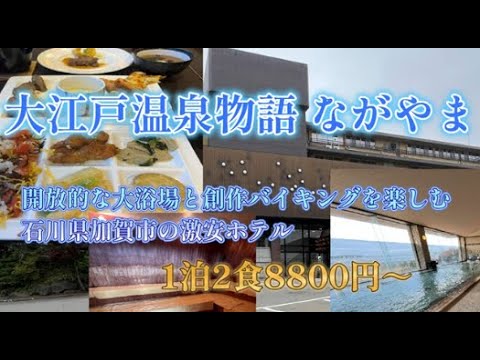 大江戸温泉物語 ながやま

開放的な大浴場と創作バイキングを楽しむ
石川県加賀市の激安ホテル

1泊2食8800円～